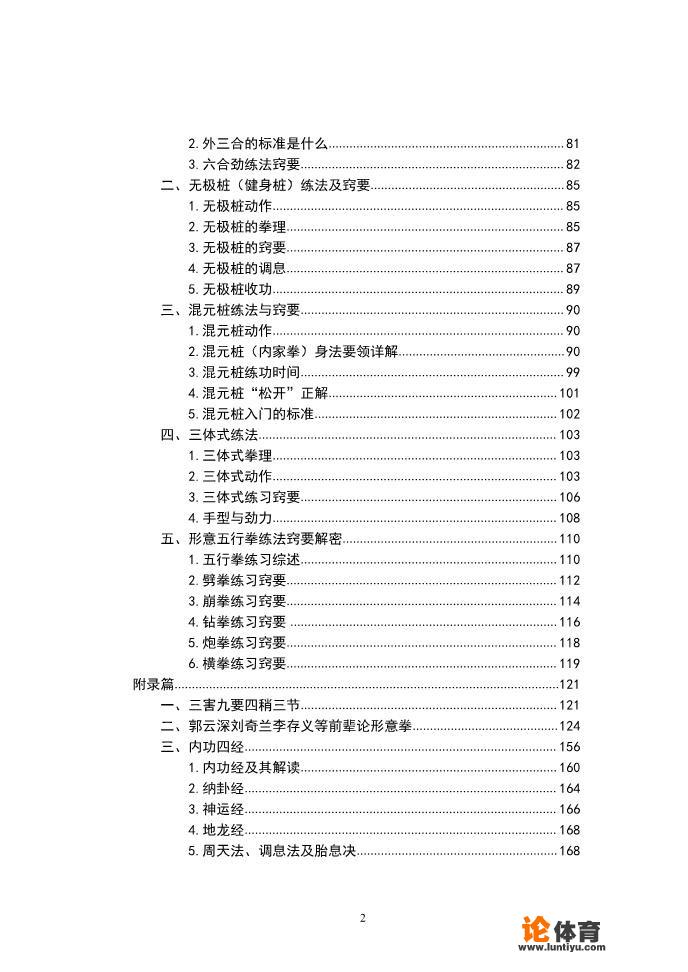 2. 外三合的标准是什么......81
3. 六合劲练法窍要......82
二、无极桩（健身桩）练法及窍要......85
1. 无极桩动作......85
2. 无极桩的拳理......85
3. 无极桩的窍要......87
4. 无极桩的调息......87
5. 无极桩收功......89
三、混元桩练法与窍要......90
1. 混元桩动作......90
2. 混元桩（内家拳）身法要领详解......90
3. 混元桩练功时间......99
4. 混元桩“松开”正解......101
5. 混元桩入门的标准......102
四、三体式练法......103
1. 三体式拳理......103
2. 三体式动作......103
3. 三体式练习窍要......106
4. 手型与劲力......108
五、形意五行拳练法窍要解密......110
1. 五行拳练习综述......110
2. 劈拳练习窍要......112
3. 崩拳练习窍要......114
4. 钻拳练习窍要......116
5. 炮拳练习窍要......118
6. 横拳练习窍要......119
附录篇......121
一、三害九要四稍三节......121
二、郭云深刘奇兰李存义等前辈论形意拳......124
三、内功四经......156
1. 内功经及其解读......160
2. 纳卦经......164
3. 神运经......166
4. 地龙经......168
5. 周天法、调息法及胎息决......168

2

论体育
www.luntiyu.com